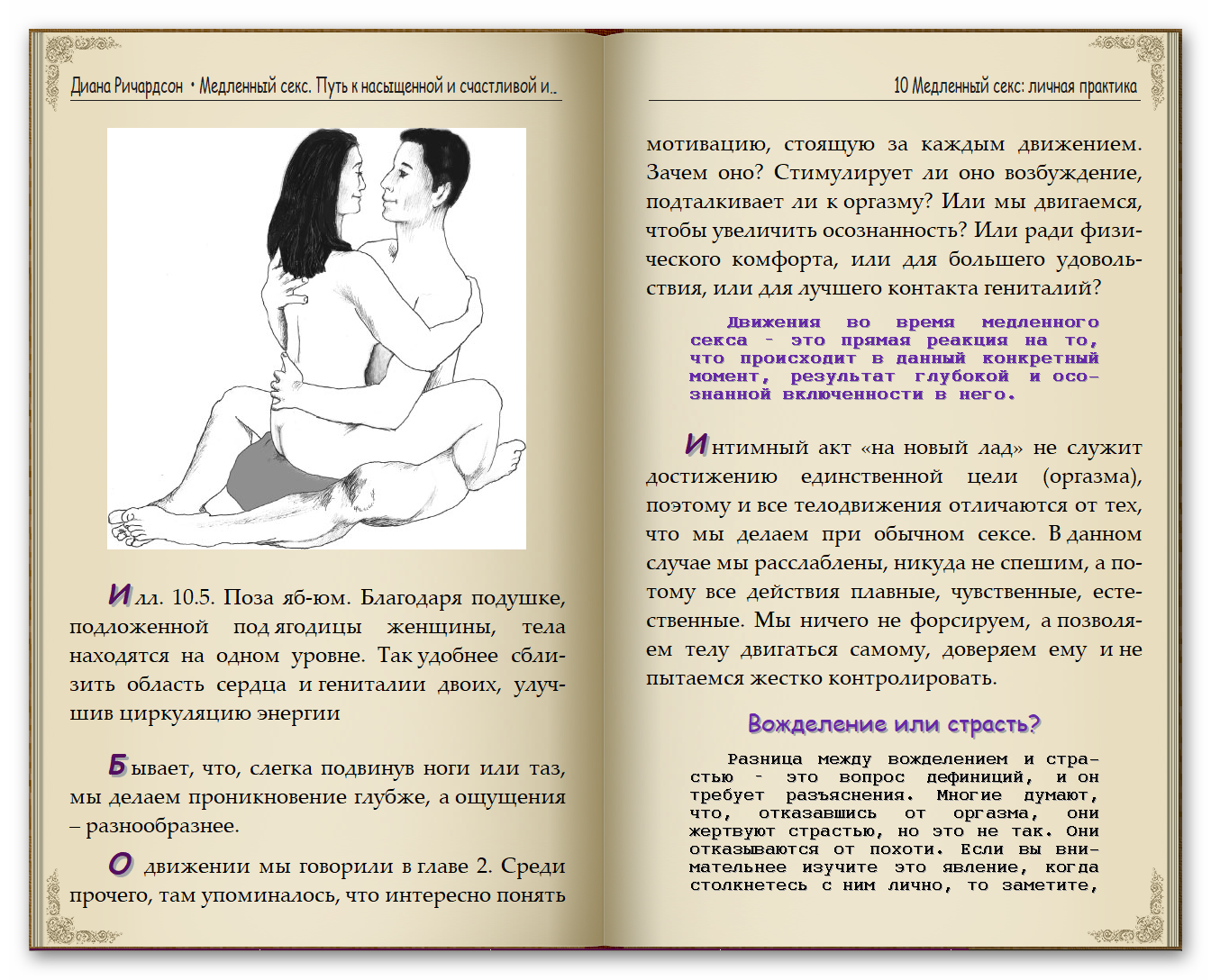 Диана Ричардсон • Медленный секс. Путь к насыщенной и счастливой и..

Илл. 10.5. Поза яб-юм. Благодаря подушке, подложенной под ягодицы женщины, тела находятся на одном уровне. Так удобнее сблизить область сердца и гениталии двоих, улучшив циркуляцию энергии

Бывает, что, слегка подвинув ноги или таз, мы делаем проникновение глубже, а ощущения – разнообразнее.

О движении мы говорили в главе 2. Среди прочего, там упоминалось, что интересно понять

10 Медленный секс: личная практика

мотивацию, стоящую за каждым движением. Зачем оно? Стимулирует ли оно возбуждение, подталкивает ли к оргазму? Или мы двигаемся, чтобы увеличить осознанность? Или ради физического комфорта, или для большего удовольствия, или для лучшего контакта гениталий?

Движения во время медленного секса – это прямая реакция на то, что происходит в данный конкретный момент, результат глубокой и осознанной включенности в него.

Интимный акт «на новый лад» не служит достижению единственной цели (оргазма), поэтому и все телодвижения отличаются от тех, что мы делаем при обычном сексе. В данном случае мы расслаблены, никуда не спешим, а потому все действия плавные, чувственные, естественные. Мы ничего не форсируем, а позволяем телу двигаться самому, доверяем ему и не пытаемся жестко контролировать.

Вожделение или страсть?

Разница между вожделением и страстью – это вопрос дефиниций, и он требует разъяснения. Многие думают, что, отказавшись от оргазма, они жертвуют страстью, но это не так. Они отказываются от похоти. Если вы внимательнее изучите это явление, когда столкнетесь с ним лично, то заметите,